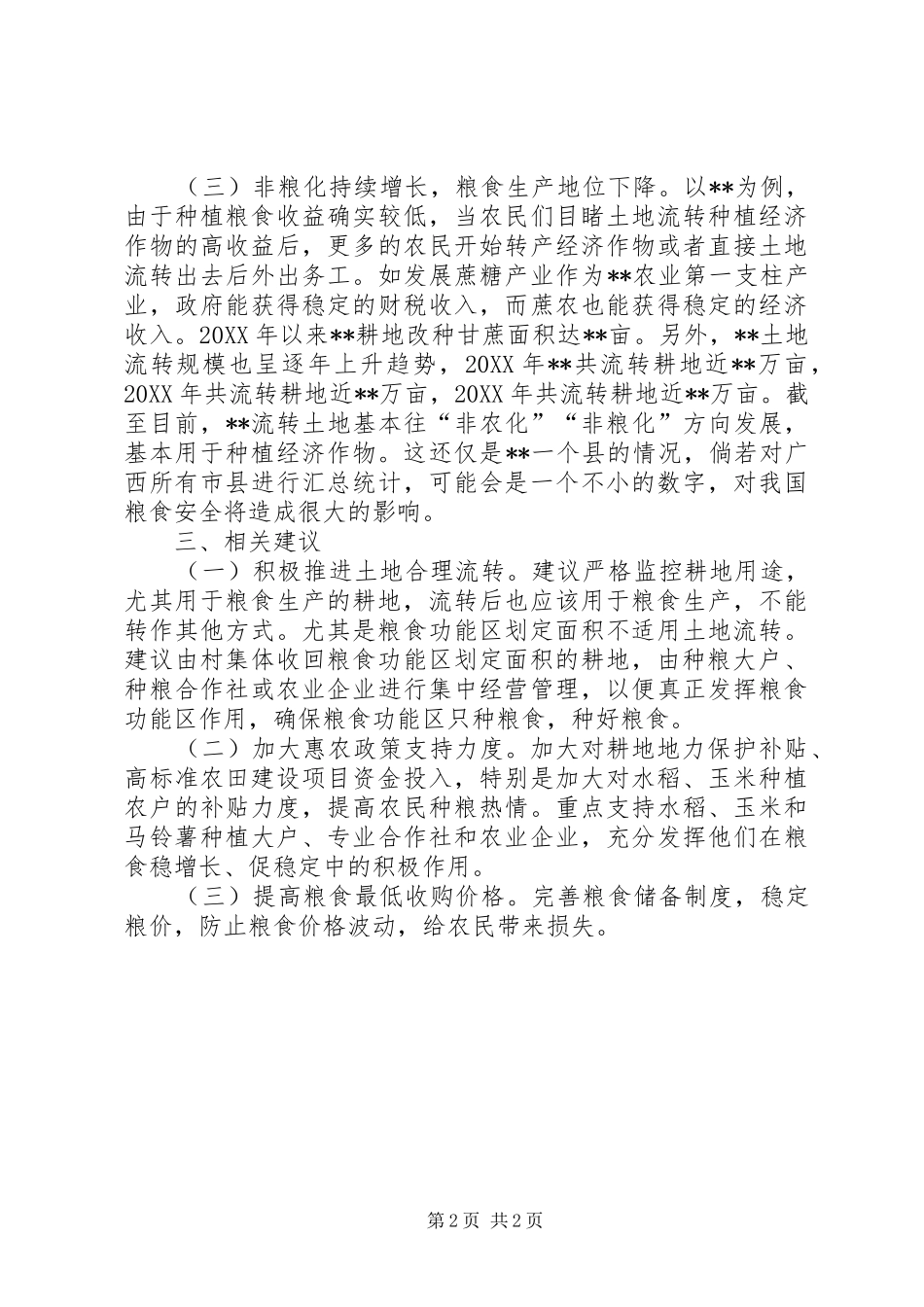 （三）非粮化持续增长，粮食生产地位下降。以**为例，由于种植粮食收益确实较低，当农民们目睹土地流转种植经济作物的高收益后，更多的农民开始转产经济作物或者直接土地流转出去后外出务工。如发展蔗糖产业作为**农业第一支柱产业，政府能获得稳定的财税收入，而蔗农也能获得稳定的经济收入。20XX 年以来**耕地改种甘蔗面积达**亩。另外，**土地流转规模也呈逐年上升趋势，20XX 年**共流转耕地近**万亩，20XX 年共流转耕地近**万亩，20XX 年共流转耕地近**万亩。截至目前，**流转土地基本往“非农化”“非粮化”方向发展，基本用于种植经济作物。这还仅是**一个县的情况，倘若对广西所有市县进行汇总统计，可能会是一个不小的数字，对我国粮食安全将造成很大的影响。

三、相关建议

（一）积极推进土地合理流转。建议严格监控耕地用途，尤其用于粮食生产的耕地，流转后也应该用于粮食生产，不能转作其他方式。尤其是粮食功能区划定面积不适用土地流转。建议由村集体收回粮食功能区划定面积的耕地，由种粮大户、种粮合作社或农业企业进行集中经营管理，以便真正发挥粮食功能区作用，确保粮食功能区只种粮食，种好粮食。

（二）加大惠农政策支持力度。加大对耕地地力保护补贴、高标准农田建设项目资金投入，特别是加大对水稻、玉米种植农户的补贴力度，提高农民种粮热情。重点支持水稻、玉米和马铃薯种植大户、专业合作社和农业企业，充分发挥他们在粮食稳增长、促稳定中的积极作用。

（三）提高粮食最低收购价格。完善粮食储备制度，稳定粮价，防止粮食价格波动，给农民带来损失。

第 2 页 共 2 页